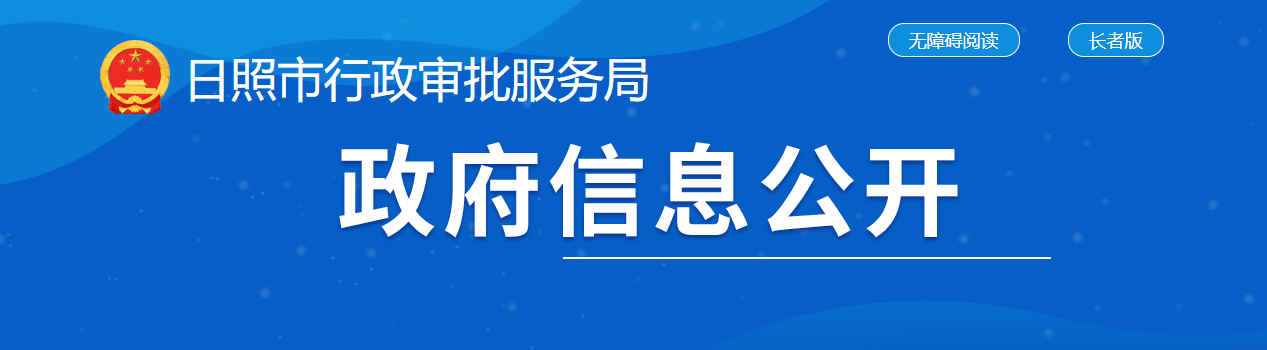 无障碍阅读
长者版
日照市行政审批服务局
政府信息公开